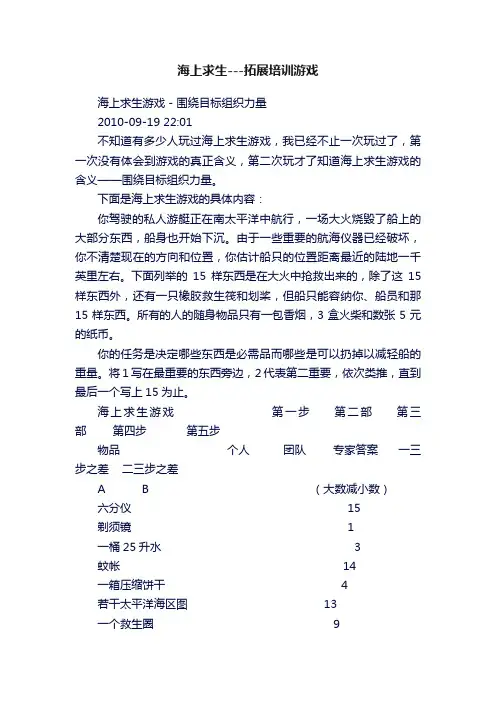 海上求生---拓展培训游戏

海上求生游戏 - 围绕目标组织力量

2010-09-19 22:01

不知道有多少人玩过海上求生游戏，我已经不止一次玩过了，第一次没有体会到游戏的真正含义，第二次玩才了知道海上求生游戏的含义——围绕目标组织力量。

下面是海上求生游戏的具体内容：

你驾驶的私人游艇正在南太平洋中航行，一场大火烧毁了船上的大部分东西，船身也开始下沉。由于一些重要的航海仪器已经破坏，你不清楚现在的方向和位置，你估计船只的位置距离最近的陆地一千英里左右。下面列举的 15 样东西是在大火中抢救出来的，除了这 15 样东西外，还有一只橡胶救生筏和划桨，但船只能容纳你、船员和那 15 样东西。所有的人的随身物品只有一包香烟，3 盒火柴和数张 5 元的纸币。

你的任务是决定哪些东西是必需品而哪些是可以扔掉以减轻船的重量。将 1 写在最重要的东西旁边，2 代表第二重要，依次类推，直到最后一个写上 15 为止。

海上求生游戏 第一步 第二部 第三部 第四步 第五步

物品 个人 团队 专家答案 一三步之差 二三步之差

A B （大数减小数）

六分仪 15

剃须镜 1

一桶 25 升水 3

蚊帐 14

一箱压缩饼干 4

若干太平洋海区图 13

一个救生圈 9